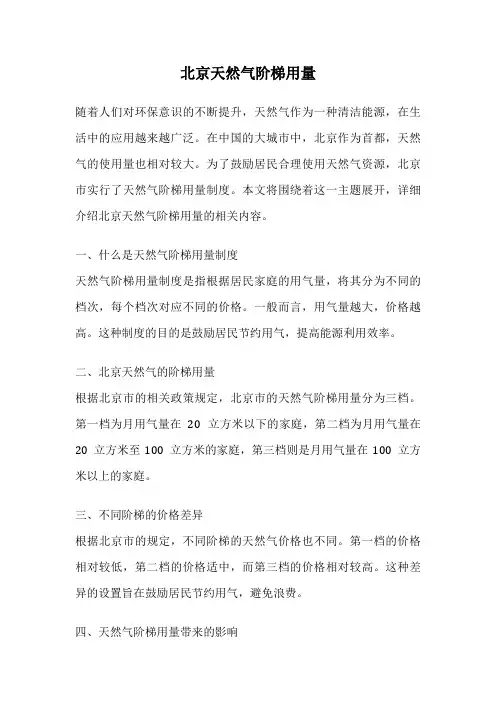 北京天然气阶梯用量

随着人们对环保意识的不断提升，天然气作为一种清洁能源，在生活中的应用越来越广泛。在中国的大城市中，北京作为首都，天然气的使用量也相对较大。为了鼓励居民合理使用天然气资源，北京市实行了天然气阶梯用量制度。本文将围绕着这一主题展开，详细介绍北京天然气阶梯用量的相关内容。

一、什么是天然气阶梯用量制度

天然气阶梯用量制度是指根据居民家庭的用气量，将其分为不同的档次，每个档次对应不同的价格。一般而言，用气量越大，价格越高。这种制度的目的是鼓励居民节约用气，提高能源利用效率。

二、北京天然气的阶梯用量

根据北京市的相关政策规定，北京市的天然气阶梯用量分为三档。第一档为月用气量在 20 立方米以下的家庭，第二档为月用气量在 20 立方米至 100 立方米的家庭，第三档则是月用气量在 100 立方米以上的家庭。

三、不同阶梯的价格差异

根据北京市的规定，不同阶梯的天然气价格也不同。第一档的价格相对较低，第二档的价格适中，而第三档的价格相对较高。这种差异的设置旨在鼓励居民节约用气，避免浪费。

四、天然气阶梯用量带来的影响